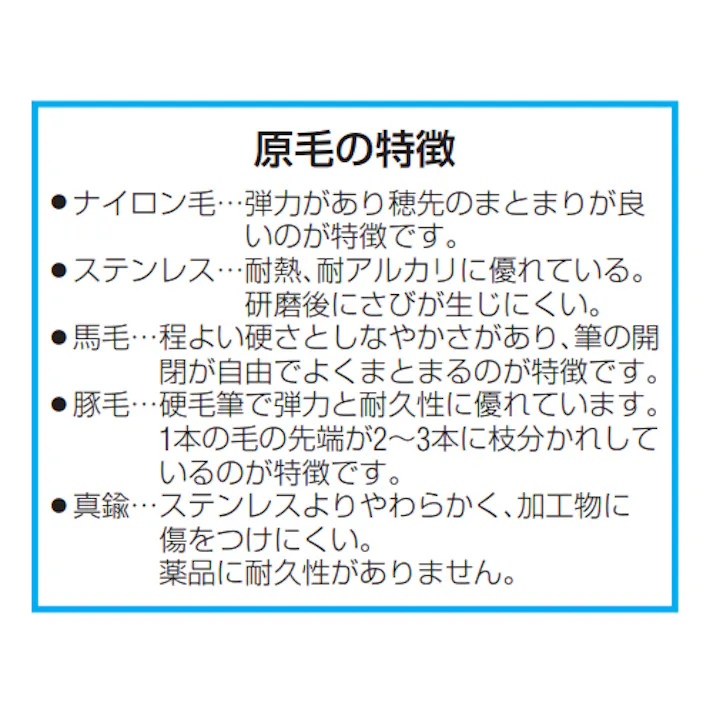 原毛の特徴

●ナイロン毛…弾力があり穂先のまとまりが良いのが特徴です。

●ステンレス…耐熱、耐アルカリに優れている。研磨後にさびが生じにくい。

●馬毛…程よい硬さとしなやかさがあり、筆の開閉が自由でよくまとまるのが特徴です。

●豚毛…硬毛筆で弾力と耐久性に優れています。1本の毛の先端が2～3本に枝分かれしているのが特徴です。

●真鍮…ステンレスよりやわらかく、加工物に傷をつけにくい。薬品に耐久性がありません。